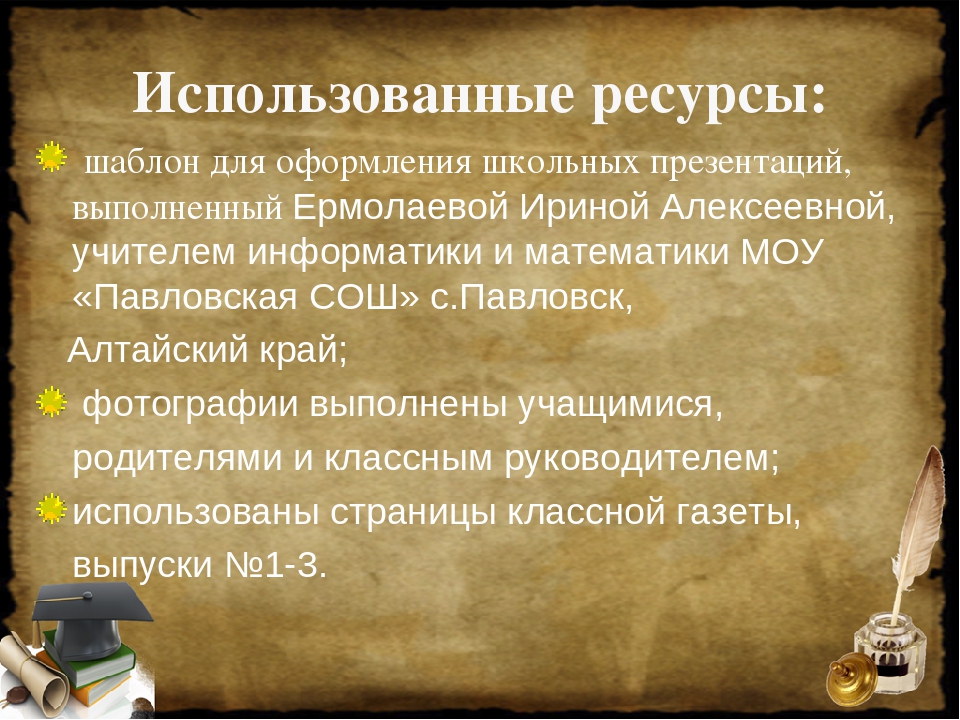 Использованные ресурсы:

шаблон для оформления школьных презентаций, выполненный Ермолаевой Ириной Алексеевной, учителем информатики и математики МОУ «Павловская СОШ» с.Павловск,

Алтайский край;

фотографии выполнены учащимися, родителями и классным руководителем;

использованы страницы классной газеты, выпуски №1-3.